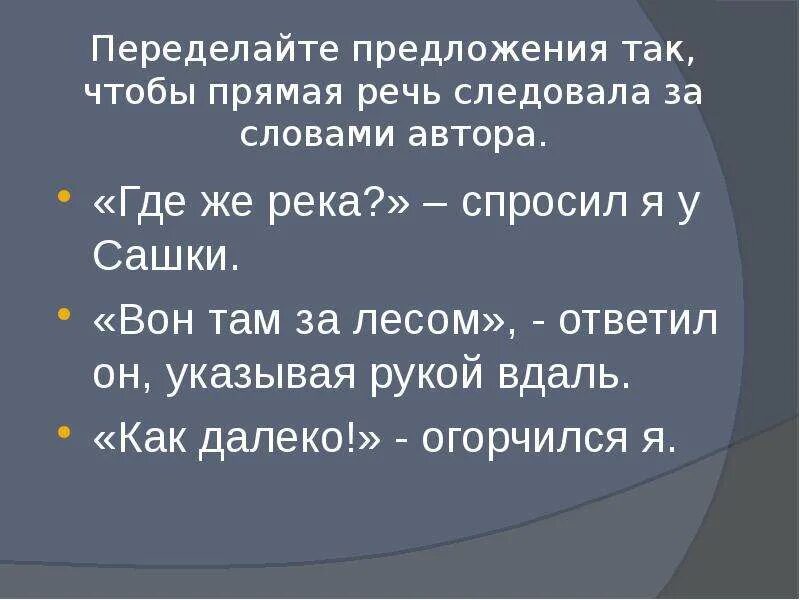 Переделайте предложения так, чтобы прямая речь следовала за словами автора.

• «Где же река?» – спросил я у Сашки.
• «Вон там за лесом», - ответил он, указывая рукой вдаль.
• «Как далеко!» - огорчился я.